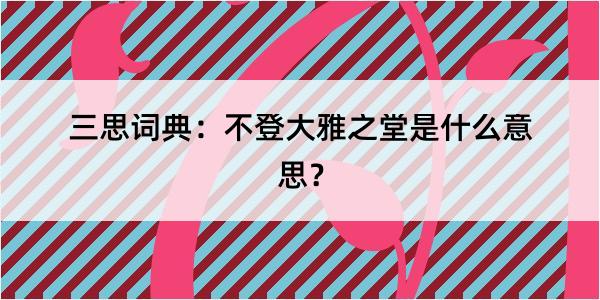 三思词典：不登大雅之堂是什么意思？